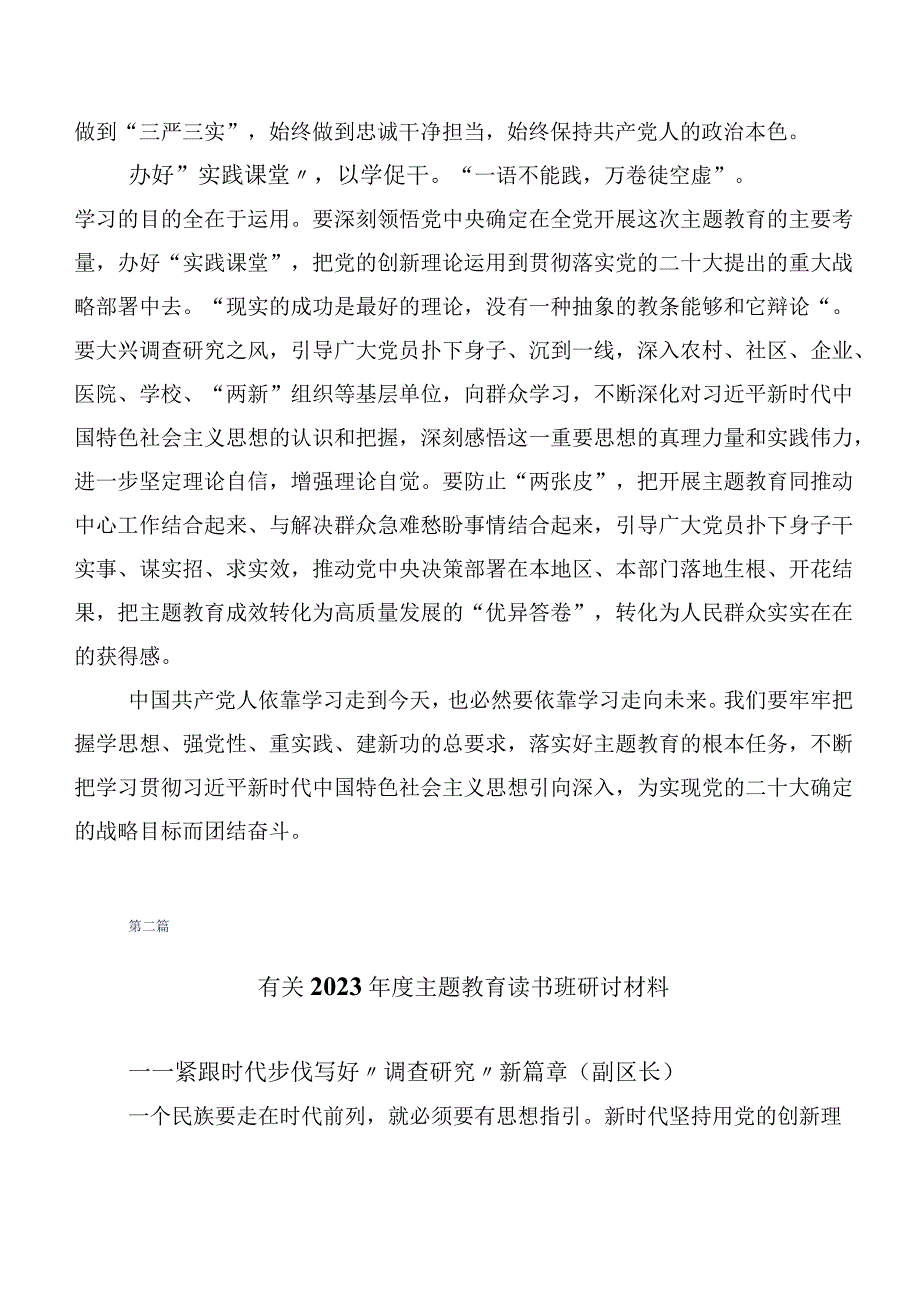 做到“三严三实”，始终做到忠诚干净担当，始终保持共产党人的政治本色。

办好”实践课堂〃，以学促干。“一语不能践，万卷徒空虚”。学习的目的全在于运用。要深刻领悟党中央确定在全党开展这次主题教育的主要考量，办好“实践课堂”，把党的创新理论运用到贯彻落实党的二十大提出的重大战略部署中去。“现实的成功是最好的理论，没有一种抽象的教条能够和它辩论“。要大兴调查研究之风，引导广大党员扑下身子、沉到一线，深入农村、社区、企业、医院、学校、“两新”组织等基层单位，向群众学习，不断深化对习近平新时代中国特色社会主义思想的认识和把握，深刻感悟这一重要思想的真理力量和实践伟力，进一步坚定理论自信，增强理论自觉。要防止“两张皮”，把开展主题教育同推动中心工作结合起来、与解决群众急难愁盼事情结合起来，引导广大党员扑下身子干实事、谋实招、求实效，推动党中央决策部署在本地区、本部门落地生根、开花结果，把主题教育成效转化为高质量发展的“优异答卷”，转化为人民群众实实在在的获得感。

中国共产党人依靠学习走到今天，也必然要依靠学习走向未来。我们要牢牢把握学思想、强党性、重实践、建新功的总要求，落实好主题教育的根本任务，不断把学习贯彻习近平新时代中国特色社会主义思想引向深入，为实现党的二十大确定的战略目标而团结奋斗。

第二篇

有关2023年度主题教育读书班研讨材料

一一紧跟时代步伐写好〃调查研究〃新篇章（副区长）

一个民族要走在时代前列，就必须要有思想指引。新时代坚持用党的创新理